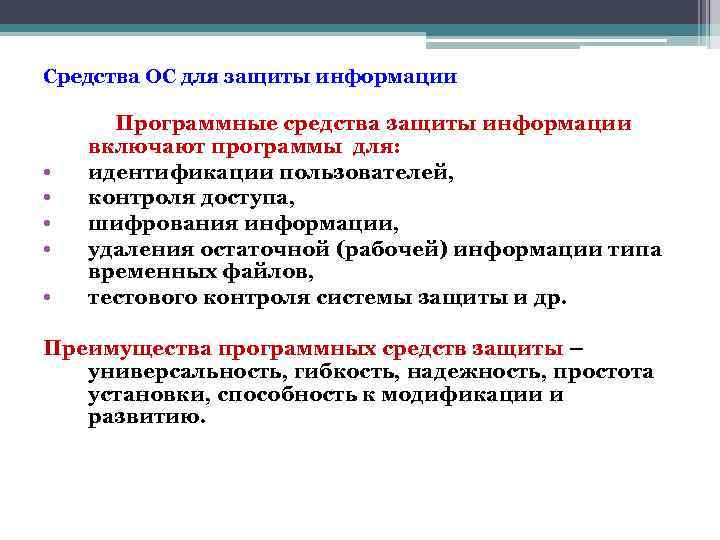 Средства ОС для защиты информации

Программные средства защиты информации включают программы для:

• идентификации пользователей,
• контроля доступа,
• шифрования информации,
• удаления остаточной (рабочей) информации типа временных файлов,
• тестового контроля системы защиты и др.

Преимущества программных средств защиты – универсальность, гибкость, надежность, простота установки, способность к модификации и развитию.